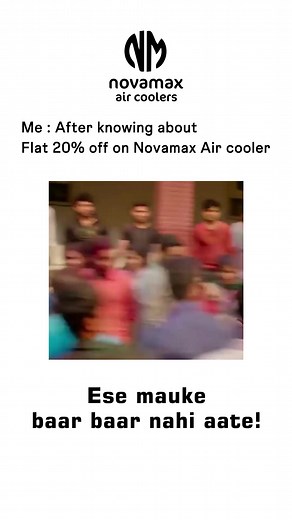 NM
novamax
air coolers

Me : After knowing about
Flat 20% off on Novamax Air cooler

Ese mauke
baar baar nahi aate!